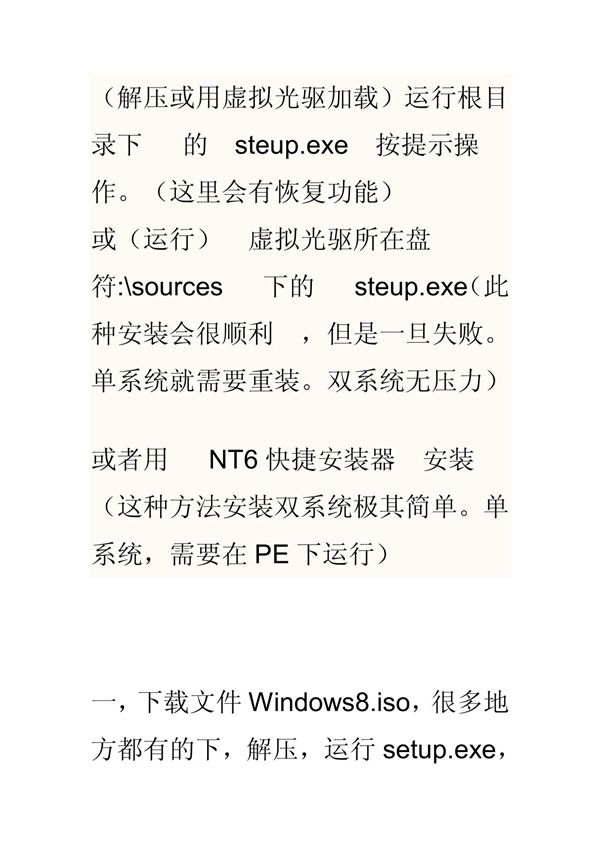 （解压或用虚拟光驱加载）运行根目录下 的 steup.exe 按提示操作。（这里会有恢复功能）
或（运行） 虚拟光驱所在盘符:\sources 下的 steup.exe（此种安装会很顺利 ，但是一旦失败。单系统就需要重装。双系统无压力）

或者用 NT6 快捷安装器 安装（这种方法安装双系统极其简单。单系统，需要在 PE 下运行）

一，下载文件 Windows8.iso，很多地方都有的下，解压，运行 setup.exe，